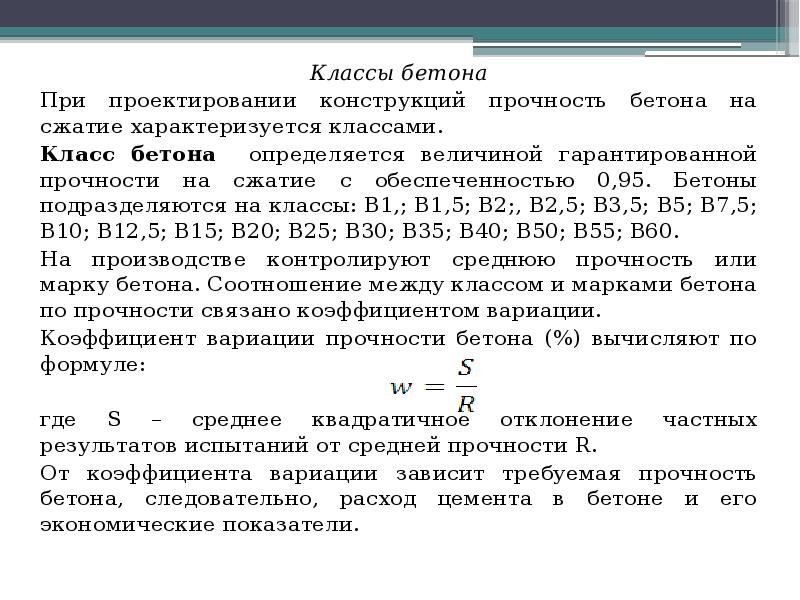 Классы бетона

При проектировании конструкций прочность бетона на сжатие характеризуется классами.

**Класс бетона** определяется величиной гарантированной прочности на сжатие с обеспеченностью 0,95. Бетоны подразделяются на классы: В1,; В1,5; В2;, В2,5; В3,5; В5; В7,5; В10; В12,5; В15; В20; В25; В30; В35; В40; В50; В55; В60.

На производстве контролируют среднюю прочность или марку бетона. Соотношение между классом и марками бетона по прочности связано коэффициентом вариации.

Коэффициент вариации прочности бетона (%) вычисляют по формуле:

$w = \frac{S}{R}$

где S – среднее квадратичное отклонение частных результатов испытаний от средней прочности R.

От коэффициента вариации зависит требуемая прочность бетона, следовательно, расход цемента в бетоне и его экономические показатели.